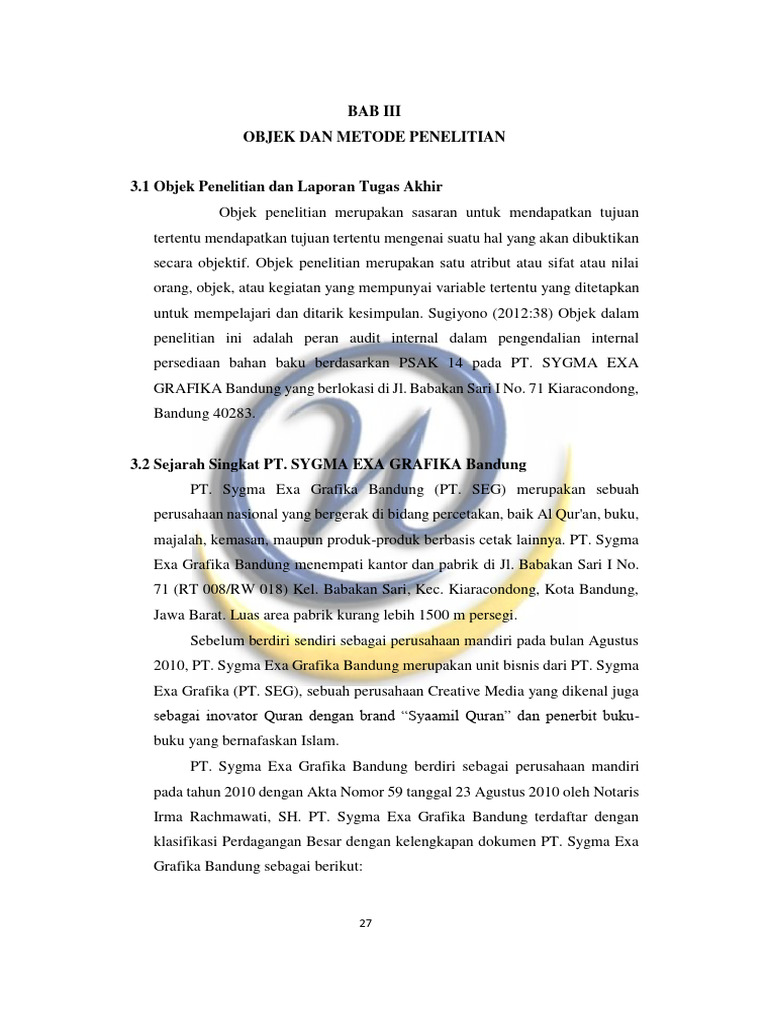 BAB III
OBJEK DAN METODE PENELITIAN

3.1 Objek Penelitian dan Laporan Tugas Akhir

Objek penelitian merupakan sasaran untuk mendapatkan tujuan tertentu mendapatkan tujuan tertentu mengenai suatu hal yang akan dibuktikan secara objektif. Objek penelitian merupakan satu atribut atau sifat atau nilai orang, objek, atau kegiatan yang mempunyai variable tertentu yang ditetapkan untuk mempelajari dan ditarik kesimpulan. Sugiyono (2012:38) Objek dalam penelitian ini adalah peran audit internal dalam pengendalian internal persediaan bahan baku berdasarkan PSAK 14 pada PT. SYGMA EXA GRAFIKA Bandung yang berlokasi di Jl. Babakan Sari I No. 71 Kiaracondong, Bandung 40283.

3.2 Sejarah Singkat PT. SYGMA EXA GRAFIKA Bandung

PT. Sygma Exa Grafika Bandung (PT. SEG) merupakan sebuah perusahaan nasional yang bergerak di bidang percetakan, baik Al Qur'an, buku, majalah, kemasan, maupun produk-produk berbasis cetak lainnya. PT. Sygma Exa Grafika Bandung menempati kantor dan pabrik di Jl. Babakan Sari I No. 71 (RT 008/RW 018) Kel. Babakan Sari, Kec. Kiaracondong, Kota Bandung, Jawa Barat. Luas area pabrik kurang lebih 1500 m persegi.

Sebelum berdiri sendiri sebagai perusahaan mandiri pada bulan Agustus 2010, PT. Sygma Exa Grafika Bandung merupakan unit bisnis dari PT. Sygma Exa Grafika (PT. SEG), sebuah perusahaan Creative Media yang dikenal juga sebagai inovator Quran dengan brand “Syaamil Quran” dan penerbit buku-buku yang bernafaskan Islam.

PT. Sygma Exa Grafika Bandung berdiri sebagai perusahaan mandiri pada tahun 2010 dengan Akta Nomor 59 tanggal 23 Agustus 2010 oleh Notaris Irma Rachmawati, SH. PT. Sygma Exa Grafika Bandung terdaftar dengan klasifikasi Perdagangan Besar dengan kelengkapan dokumen PT. Sygma Exa Grafika Bandung sebagai berikut:

27